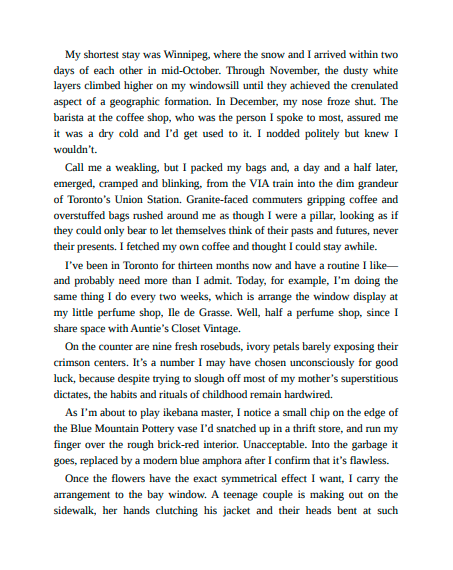 My shortest stay was Winnipeg, where the snow and I arrived within two days of each other in mid-October. Through November, the dusty white layers climbed higher on my windowsill until they achieved the crenulated aspect of a geographic formation. In December, my nose froze shut. The barista at the coffee shop, who was the person I spoke to most, assured me it was a dry cold and I'd get used to it. I nodded politely but knew I wouldn't.

Call me a weakling, but I packed my bags and, a day and a half later, emerged, cramped and blinking, from the VIA train into the dim grandeur of Toronto's Union Station. Granite-faced commuters gripping coffee and overstuffed bags rushed around me as though I were a pillar, looking as if they could only bear to let themselves think of their pasts and futures, never their presents. I fetched my own coffee and thought I could stay awhile.

I've been in Toronto for thirteen months now and have a routine I like—and probably need more than I admit. Today, for example, I'm doing the same thing I do every two weeks, which is arrange the window display at my little perfume shop, Ile de Grasse. Well, half a perfume shop, since I share space with Auntie's Closet Vintage.

On the counter are nine fresh rosebuds, ivory petals barely exposing their crimson centers. It's a number I may have chosen unconsciously for good luck, because despite trying to slough off most of my mother's superstitious dictates, the habits and rituals of childhood remain hardwired.

As I'm about to play ikebana master, I notice a small chip on the edge of the Blue Mountain Pottery vase I'd snatched up in a thrift store, and run my finger over the rough brick-red interior. Unacceptable. Into the garbage it goes, replaced by a modern blue amphora after I confirm that it's flawless.

Once the flowers have the exact symmetrical effect I want, I carry the arrangement to the bay window. A teenage couple is making out on the sidewalk, her hands clutching his jacket and their heads bent at such